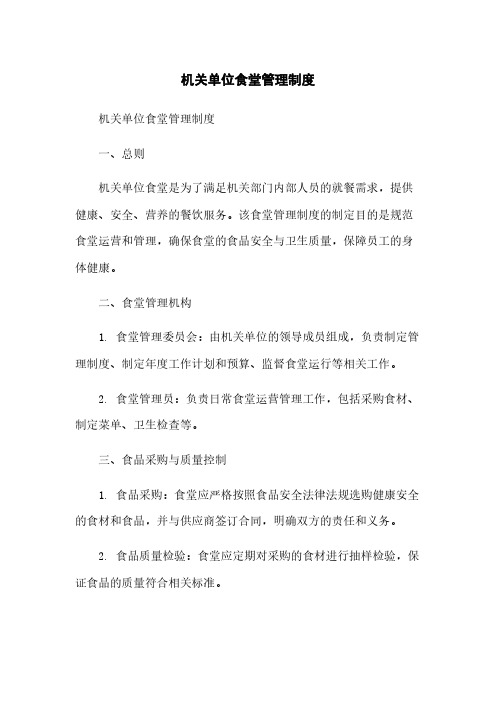 机关单位食堂管理制度

机关单位食堂管理制度

一、总则

机关单位食堂是为了满足机关部门内部人员的就餐需求，提供健康、安全、营养的餐饮服务。该食堂管理制度的制定目的是规范食堂运营和管理，确保食堂的食品安全与卫生质量，保障员工的身体健康。

二、食堂管理机构

1. 食堂管理委员会：由机关单位的领导成员组成，负责制定管理制度、制定年度工作计划和预算、监督食堂运行等相关工作。

2. 食堂管理员：负责日常食堂运营管理工作，包括采购食材、制定菜单、卫生检查等。

三、食品采购与质量控制

1. 食品采购：食堂应严格按照食品安全法律法规选购健康安全的食材和食品，并与供应商签订合同，明确双方的责任和义务。

2. 食品质量检验：食堂应定期对采购的食材进行抽样检验，保证食品的质量符合相关标准。